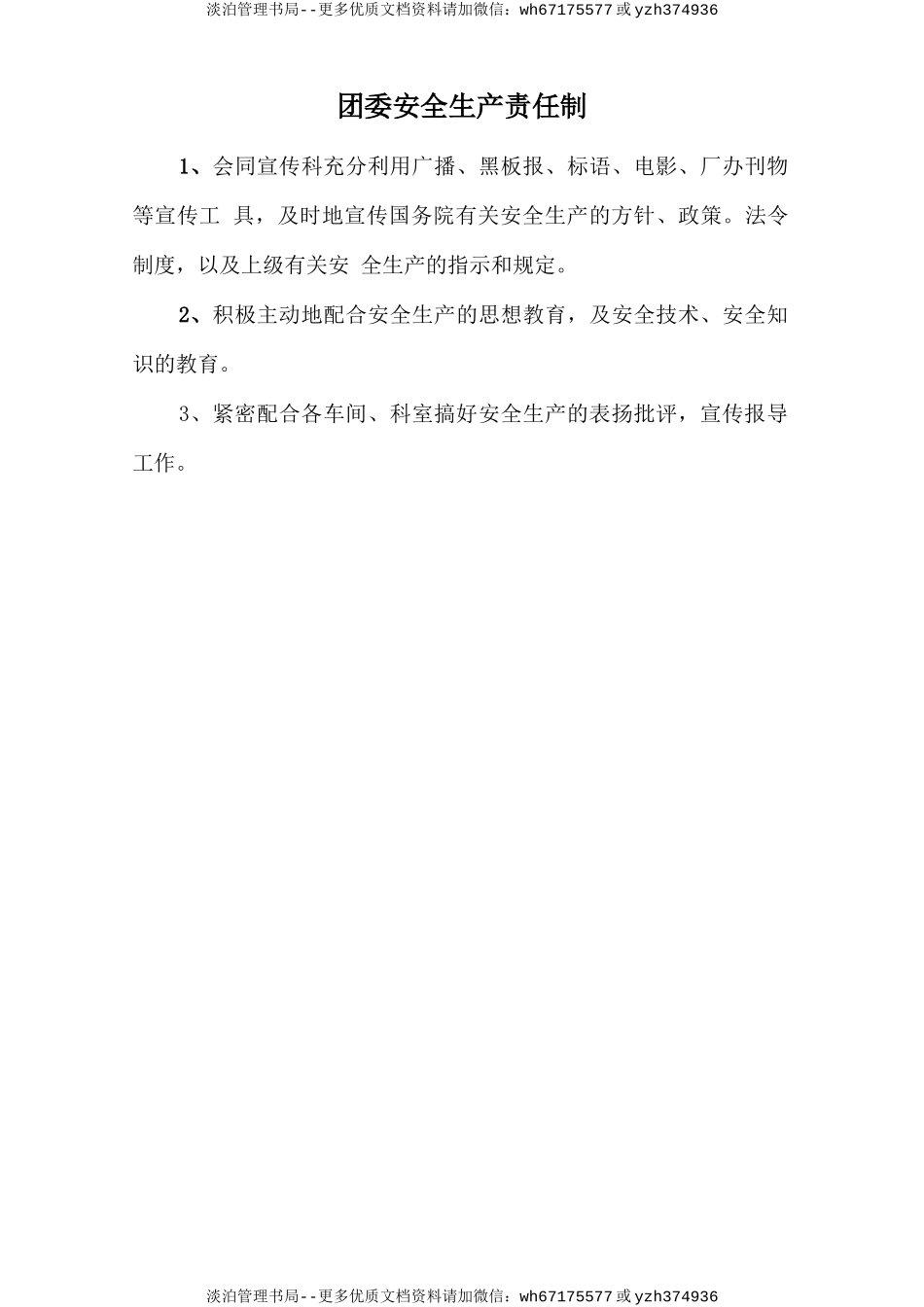 淡泊管理书局--更多优质文档资料请加微信：wh67175577 或 yzh374936

团委安全生产责任制

1、会同宣传科充分利用广播、黑板报、标语、电影、厂办刊物等宣传工 具，及时地宣传国务院有关安全生产的方针、政策。法令制度，以及上级有关安 全生产的指示和规定。

2、积极主动地配合安全生产的思想教育，及安全技术、安全知识的教育。

3、紧密配合各车间、科室搞好安全生产的表扬批评，宣传报导工作。

淡泊管理书局--更多优质文档资料请加微信：wh67175577 或 yzh374936